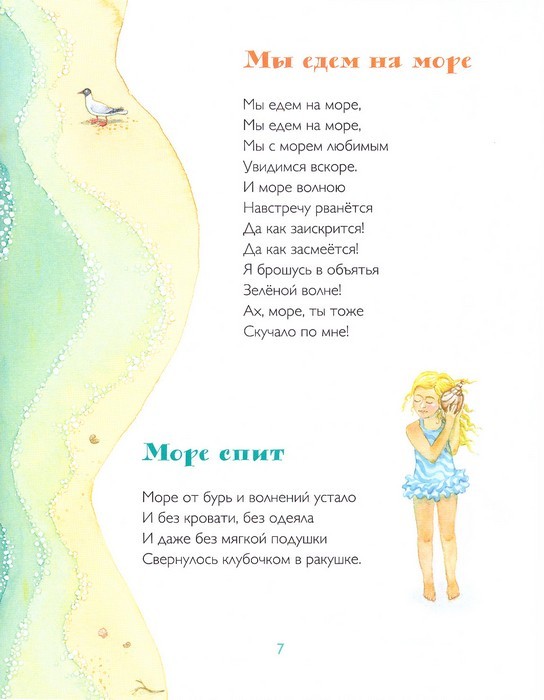 Мы едем на море

Мы едем на море,
Мы едем на море,
Мы с морем любимым
Увидимся вскоре.
И море волною
Навстречу рванётся
Да как заискрится!
Да как засмеётся!
Я брошусь в объятья
Зелёной волне!
Ах, море, ты тоже
Скучало по мне!

Море спит

Море от бурь и волнений устало
И без кровати, без одеяла
И даже без мягкой подушки
Свернулось клубочком в ракушке.

7